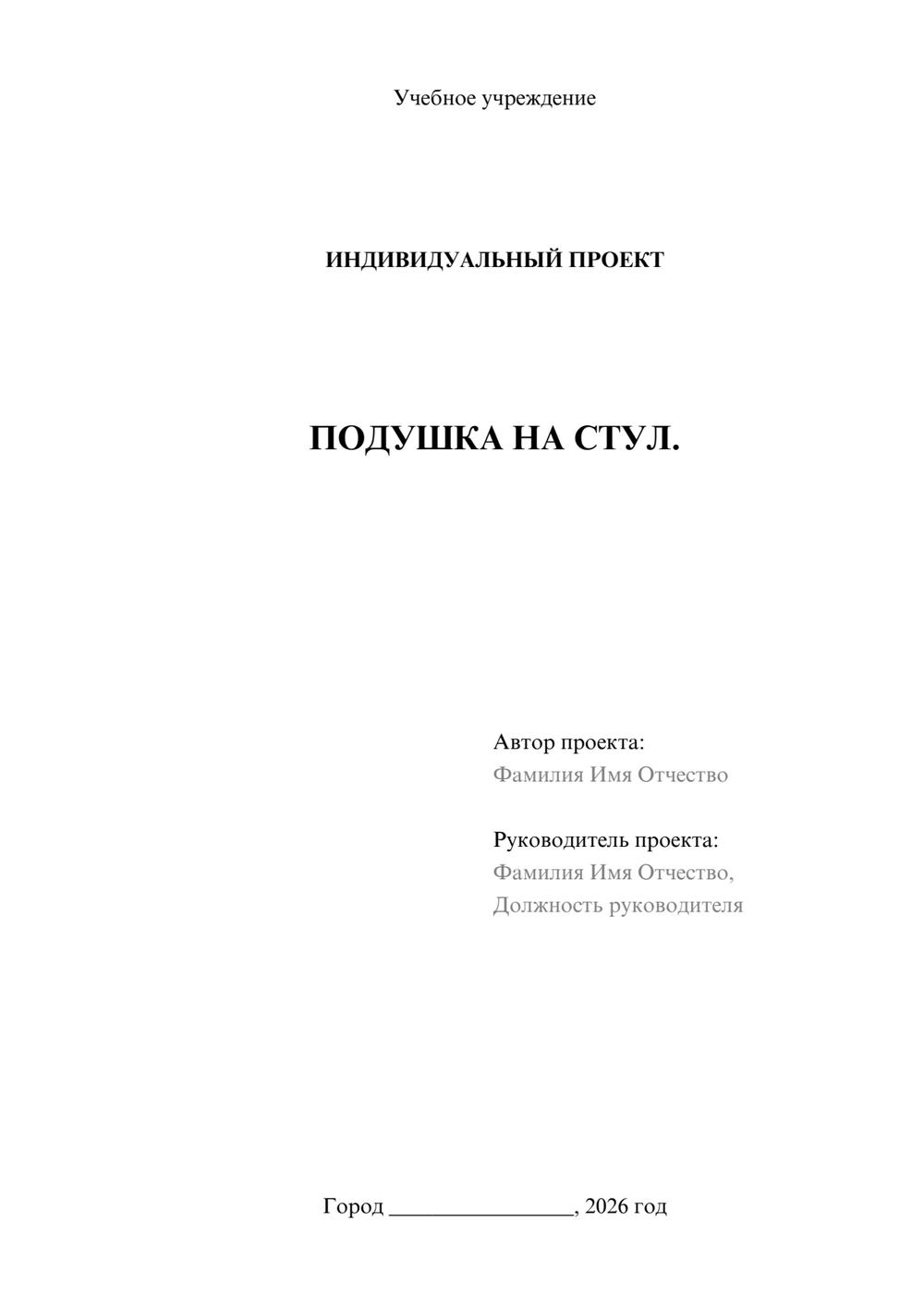 Учебное учреждение

ИНДИВИДУАЛЬНЫЙ ПРОЕКТ

ПОДУШКА НА СТУЛ.

Автор проекта:
Фамилия Имя Отчество

Руководитель проекта:
Фамилия Имя Отчество,
Должность руководителя

Город ________________, 2026 год